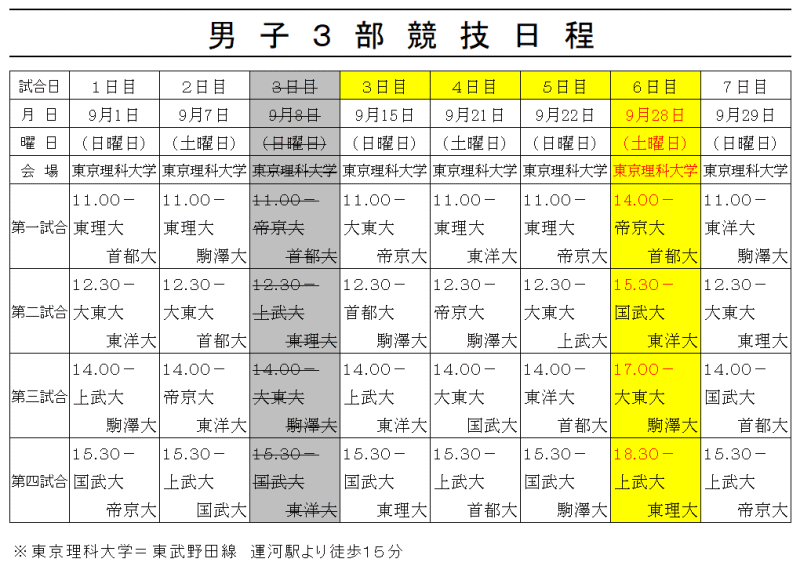 男子３部競技日程

| 試合日 | １日目 | ２日目 | ~~３日目~~ | ３日目 | ４日目 | ５日目 | ６日目 | ７日目 |
|---|---|---|---|---|---|---|---|---|
| 月　日 | 9月1日 | 9月7日 | ~~9月8日~~ | 9月15日 | 9月21日 | 9月22日 | 9月28日 | 9月29日 |
| 曜　日 | （日曜日） | （土曜日） | ~~（日曜日）~~ | （日曜日） | （土曜日） | （日曜日） | （土曜日） | （日曜日） |
| 会　場 | 東京理科大学 | 東京理科大学 | ~~東京理科大学~~ | 東京理科大学 | 東京理科大学 | 東京理科大学 | 東京理科大学 | 東京理科大学 |
| 第一試合 | 11.00－ 東理大 首都大 | 11.00－ 東理大 駒澤大 | ~~11.00－ 帝京大 首都大~~ | 11.00－ 大東大 帝京大 | 11.00－ 東理大 東洋大 | 11.00－ 東理大 帝京大 | 14.00－ 帝京大 首都大 | 11.00－ 東洋大 駒澤大 |
| 第二試合 | 12.30－ 大東大 東洋大 | 12.30－ 大東大 首都大 | ~~12.30－ 上武大 東理大~~ | 12.30－ 首都大 駒澤大 | 12.30－ 帝京大 駒澤大 | 12.30－ 大東大 上武大 | 15.30－ 国武大 東洋大 | 12.30－ 大東大 東理大 |
| 第三試合 | 14.00－ 上武大 駒澤大 | 14.00－ 帝京大 東洋大 | ~~14.00－ 大東大 駒澤大~~ | 14.00－ 上武大 東洋大 | 14.00－ 大東大 国武大 | 14.00－ 東洋大 首都大 | 17.00－ 大東大 駒澤大 | 14.00－ 国武大 首都大 |
| 第四試合 | 15.30－ 国武大 帝京大 | 15.30－ 上武大 国武大 | ~~15.30－ 国武大 東洋大~~ | 15.30－ 国武大 東理大 | 15.30－ 上武大 首都大 | 15.30－ 国武大 駒澤大 | 18.30－ 上武大 東理大 | 15.30－ 上武大 帝京大 |

※東京理科大学＝東武野田線　運河駅より徒歩１５分